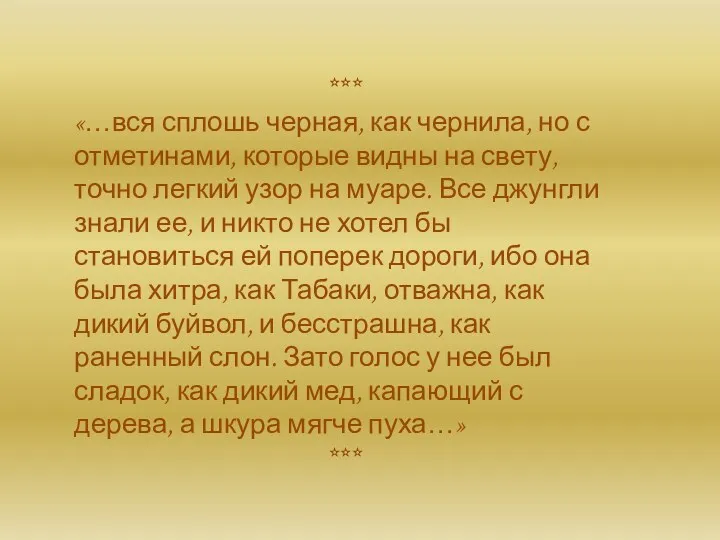 ***

«…вся сплошь черная, как чернила, но с отметинами, которые видны на свету, точно легкий узор на муаре. Все джунгли знали ее, и никто не хотел бы становиться ей поперек дороги, ибо она была хитра, как Табаки, отважна, как дикий буйвол, и бесстрашна, как раненный слон. Зато голос у нее был сладок, как дикий мед, капающий с дерева, а шкура мягче пуха…»

***